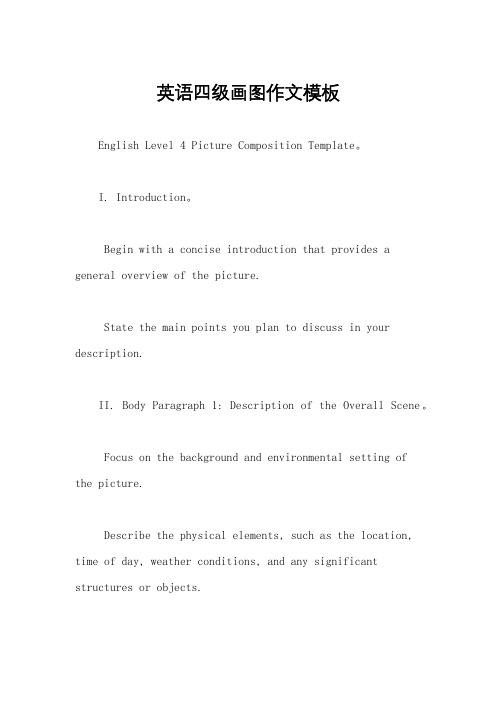 英语四级画图作文模板

English Level 4 Picture Composition Template。

I. Introduction。

Begin with a concise introduction that provides a general overview of the picture.

State the main points you plan to discuss in your description.

II. Body Paragraph 1: Description of the Overall Scene。

Focus on the background and environmental setting of the picture.

Describe the physical elements, such as the location, time of day, weather conditions, and any significant structures or objects.